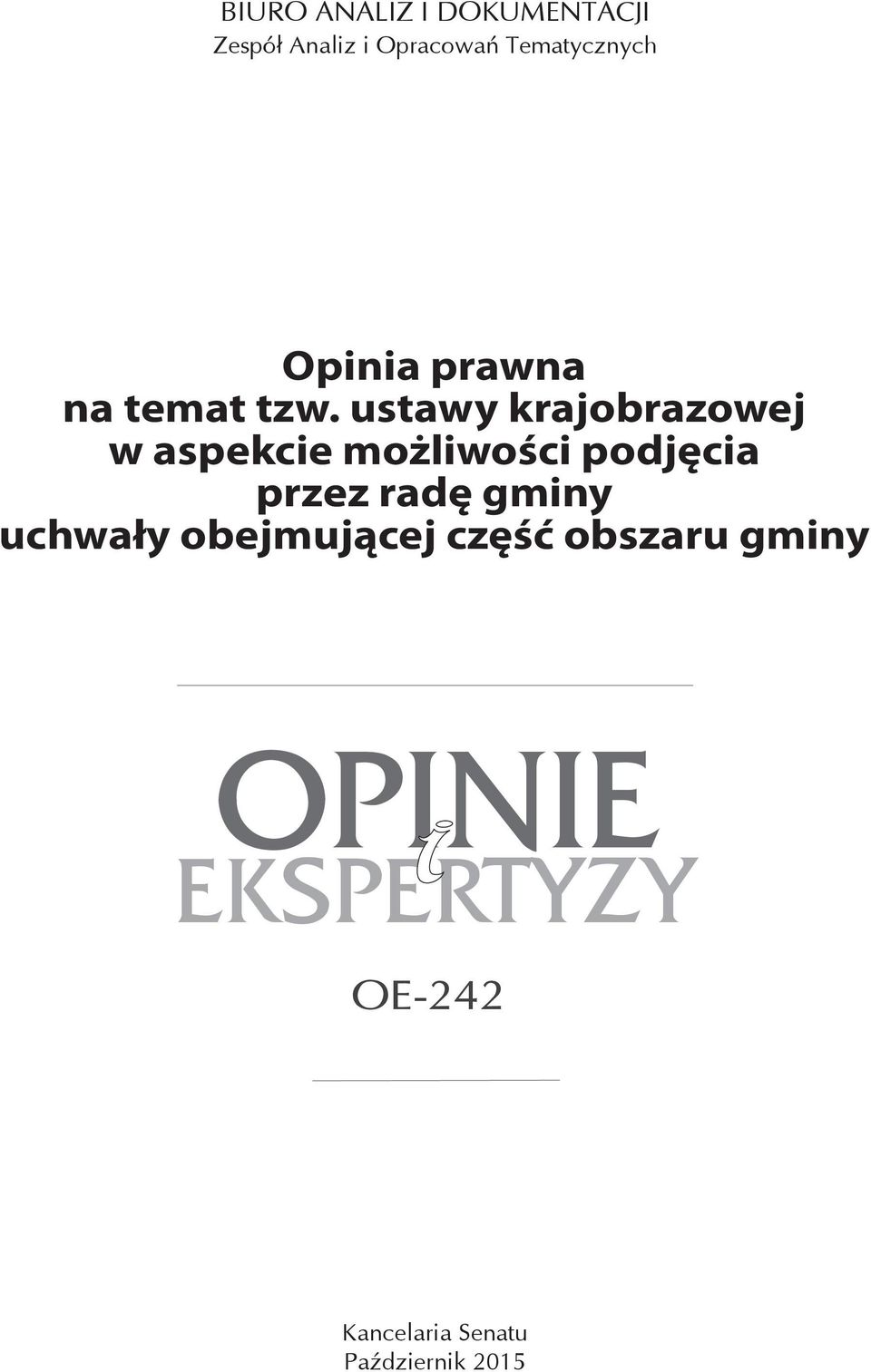 BIURO ANALIZ I DOKUMENTACJI
Zespół Analiz i Opracowań Tematycznych

Opinia prawna na temat tzw. ustawy krajobrazowej w aspekcie możliwości podjęcia przez radę gminy uchwały obejmującej część obszaru gminy

OPINIE
i
EKSPERTYZY

OE-242

Kancelaria Senatu
Październik 2015